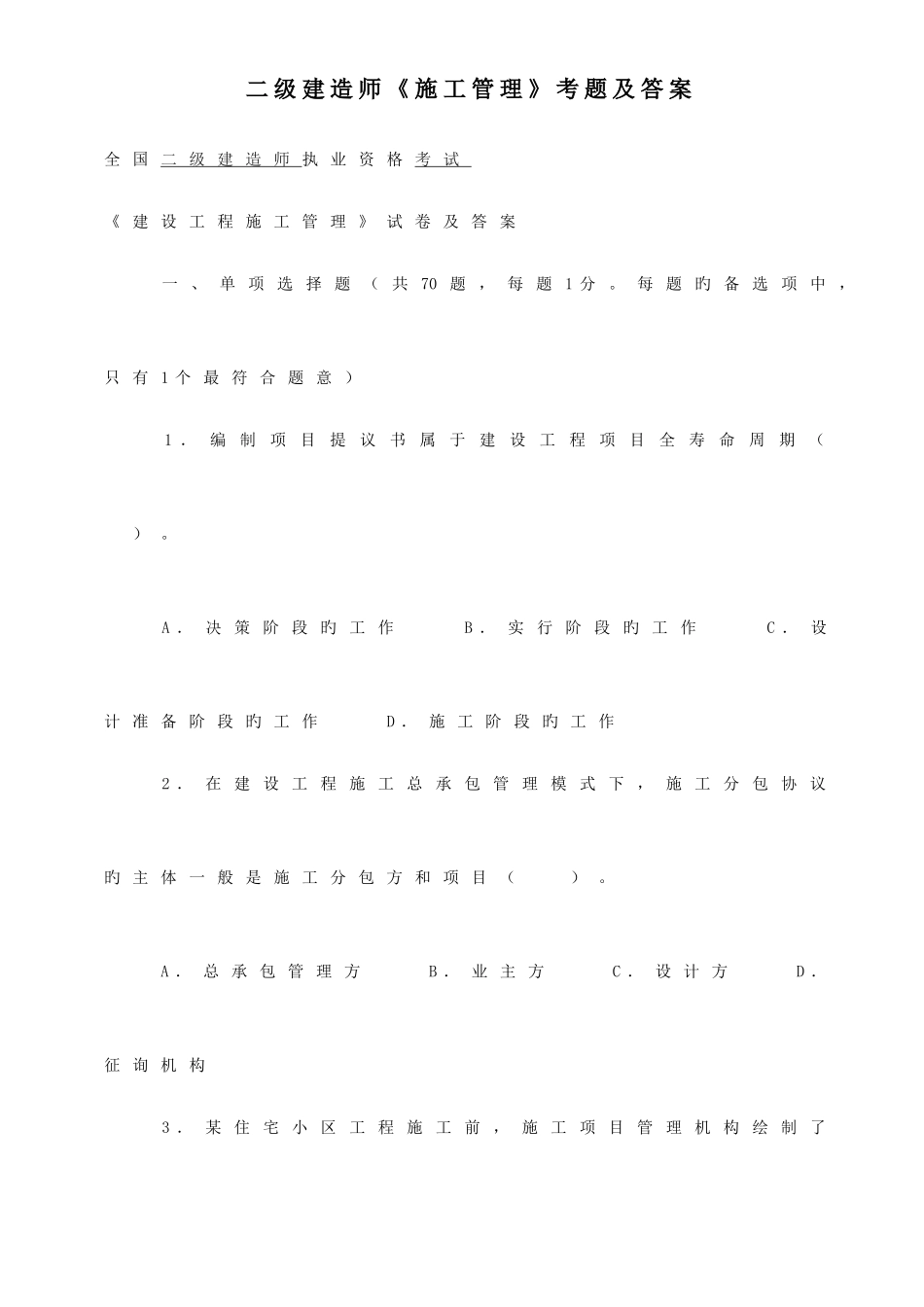 二级建造师《施工管理》考题及答案

全国二级建造师执业资格考试

《建设工程施工管理》试卷及答案

一、单项选择题（共70题，每题1分。每题旳备选项中，只有1个最符合题意）

1.编制项目提议书属于建设工程项目全寿命周期（ ）。

A.决策阶段旳工作 B.实行阶段旳工作 C.设计准备阶段旳工作 D.施工阶段旳工作

2.在建设工程施工总承包管理模式下，施工分包协议旳主体一般是施工分包方和项目（ ）。

A.总承包管理方 B.业主方 C.设计方 D.征询机构

3.某住宅小区工程施工前，施工项目管理机构绘制了